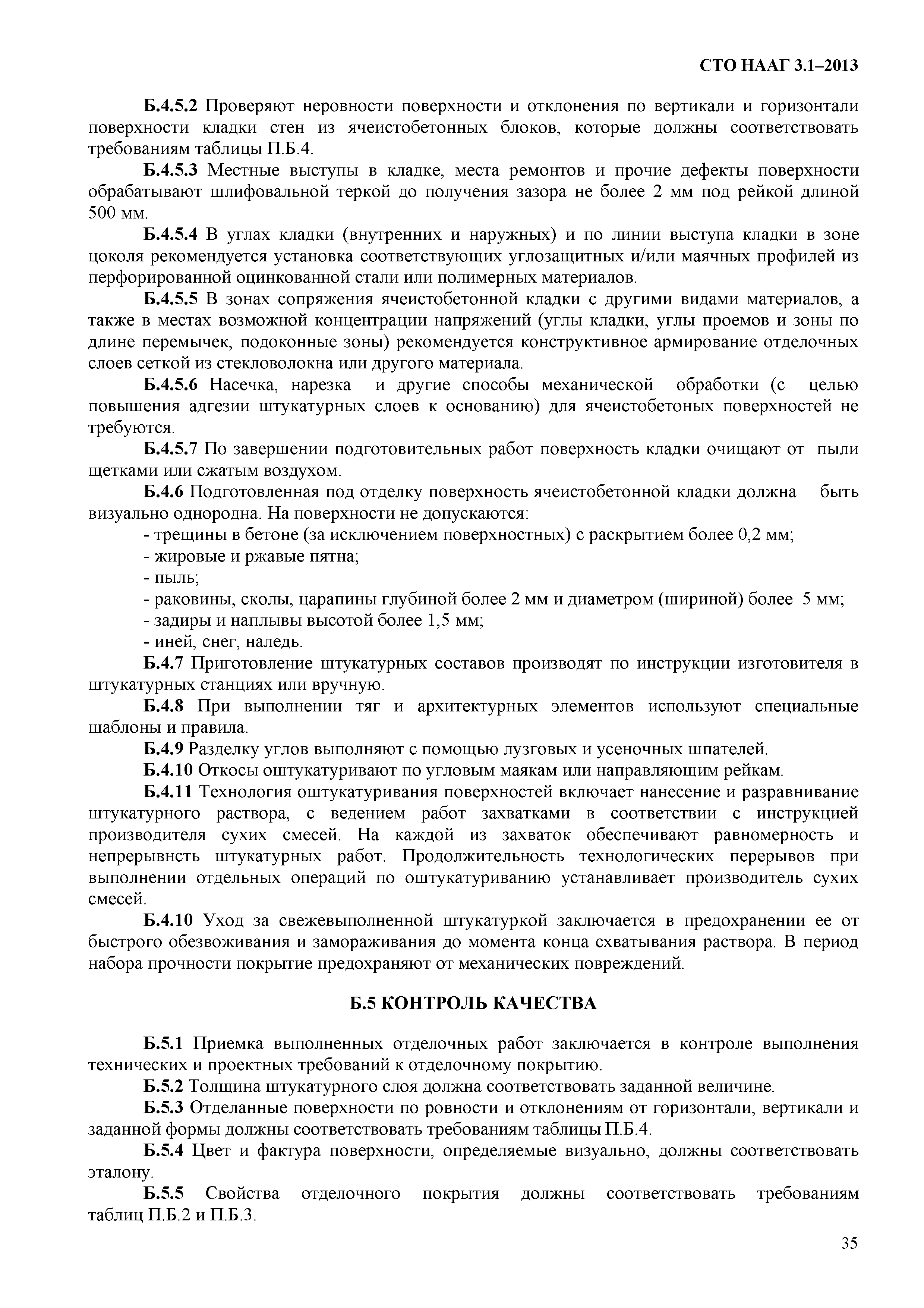 СТО НААГ 3.1–2013

Б.4.5.2 Проверяют неровности поверхности и отклонения по вертикали и горизонтали поверхности кладки стен из ячеистобетонных блоков, которые должны соответствовать требованиям таблицы П.Б.4.

Б.4.5.3 Местные выступы в кладке, места ремонтов и прочие дефекты поверхности обрабатывают шлифовальной теркой до получения зазора не более 2 мм под рейкой длиной 500 мм.

Б.4.5.4 В углах кладки (внутренних и наружных) и по линии выступа кладки в зоне цоколя рекомендуется установка соответствующих углозащитных и/или маячных профилей из перфорированной оцинкованной стали или полимерных материалов.

Б.4.5.5 В зонах сопряжения ячеистобетонной кладки с другими видами материалов, а также в местах возможной концентрации напряжений (углы кладки, углы проемов и зоны по длине перемычек, подоконные зоны) рекомендуется конструктивное армирование отделочных слоев сеткой из стекловолокна или другого материала.

Б.4.5.6 Насечка, нарезка и другие способы механической обработки (с целью повышения адгезии штукатурных слоев к основанию) для ячеистобетоных поверхностей не требуются.

Б.4.5.7 По завершении подготовительных работ поверхность кладки очищают от пыли щетками или сжатым воздухом.

Б.4.6 Подготовленная под отделку поверхность ячеистобетонной кладки должна быть визуально однородна. На поверхности не допускаются:
- трещины в бетоне (за исключением поверхностных) с раскрытием более 0,2 мм;
- жировые и ржавые пятна;
- пыль;
- раковины, сколы, царапины глубиной более 2 мм и диаметром (шириной) более 5 мм;
- задиры и наплывы высотой более 1,5 мм;
- иней, снег, наледь.

Б.4.7 Приготовление штукатурных составов производят по инструкции изготовителя в штукатурных станциях или вручную.

Б.4.8 При выполнении тяг и архитектурных элементов используют специальные шаблоны и правила.

Б.4.9 Разделку углов выполняют с помощью лузговых и усеночных шпателей.

Б.4.10 Откосы оштукатуривают по угловым маякам или направляющим рейкам.

Б.4.11 Технология оштукатуривания поверхностей включает нанесение и разравнивание штукатурного раствора, с ведением работ захватками в соответствии с инструкцией производителя сухих смесей. На каждой из захваток обеспечивают равномерность и непрерывнсть штукатурных работ. Продолжительность технологических перерывов при выполнении отдельных операций по оштукатуриванию устанавливает производитель сухих смесей.

Б.4.10 Уход за свежевыполненной штукатуркой заключается в предохранении ее от быстрого обезвоживания и замораживания до момента конца схватывания раствора. В период набора прочности покрытие предохраняют от механических повреждений.

Б.5 КОНТРОЛЬ КАЧЕСТВА

Б.5.1 Приемка выполненных отделочных работ заключается в контроле выполнения технических и проектных требований к отделочному покрытию.

Б.5.2 Толщина штукатурного слоя должна соответствовать заданной величине.

Б.5.3 Отделанные поверхности по ровности и отклонениям от горизонтали, вертикали и заданной формы должны соответствовать требованиям таблицы П.Б.4.

Б.5.4 Цвет и фактура поверхности, определяемые визуально, должны соответствовать эталону.

Б.5.5 Свойства отделочного покрытия должны соответствовать требованиям таблиц П.Б.2 и П.Б.3.

35